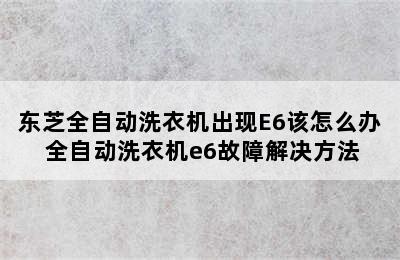 东芝全自动洗衣机出现E6该怎么办
全自动洗衣机e6故障解决方法